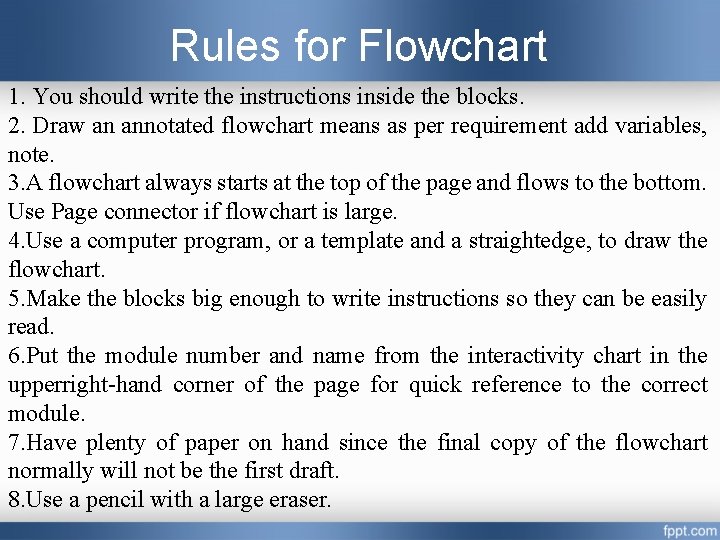 Rules for Flowchart

1. You should write the instructions inside the blocks.

2. Draw an annotated flowchart means as per requirement add variables, note.

3.A flowchart always starts at the top of the page and flows to the bottom. Use Page connector if flowchart is large.

4.Use a computer program, or a template and a straightedge, to draw the flowchart.

5.Make the blocks big enough to write instructions so they can be easily read.

6.Put the module number and name from the interactivity chart in the upperright-hand corner of the page for quick reference to the correct module.

7.Have plenty of paper on hand since the final copy of the flowchart normally will not be the first draft.

8.Use a pencil with a large eraser.

fppt.com